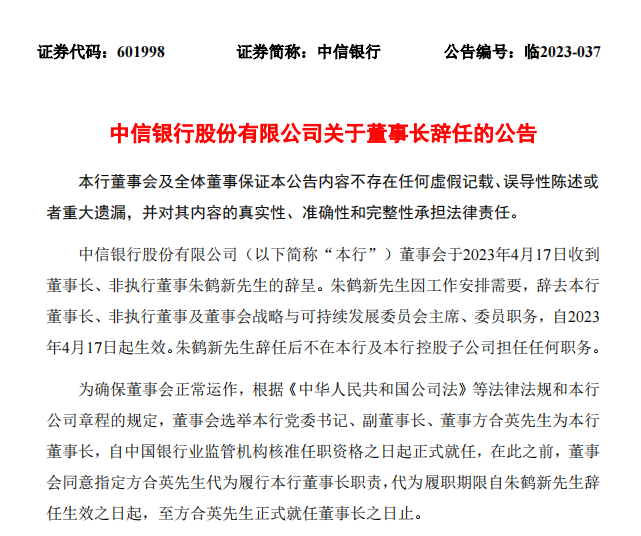 证券代码：601998　　证券简称：中信银行　　公告编号：临2023-037

中信银行股份有限公司关于董事长辞任的公告

本行董事会及全体董事保证本公告内容不存在任何虚假记载、误导性陈述或者重大遗漏，并对其内容的真实性、准确性和完整性承担法律责任。

中信银行股份有限公司（以下简称“本行”）董事会于2023年4月17日收到董事长、非执行董事朱鹤新先生的辞呈。朱鹤新先生因工作安排需要，辞去本行董事长、非执行董事及董事会战略与可持续发展委员会主席、委员职务，自2023年4月17日起生效。朱鹤新先生辞任后不在本行及本行控股子公司担任任何职务。

为确保董事会正常运作，根据《中华人民共和国公司法》等法律法规和本行公司章程的规定，董事会选举本行党委书记、副董事长、董事方合英先生为本行董事长，自中国银行业监管机构核准任职资格之日起正式就任，在此之前，董事会同意指定方合英先生代为履行本行董事长职责，代为履职期限自朱鹤新先生辞任生效之日起，至方合英先生正式就任董事长之日止。